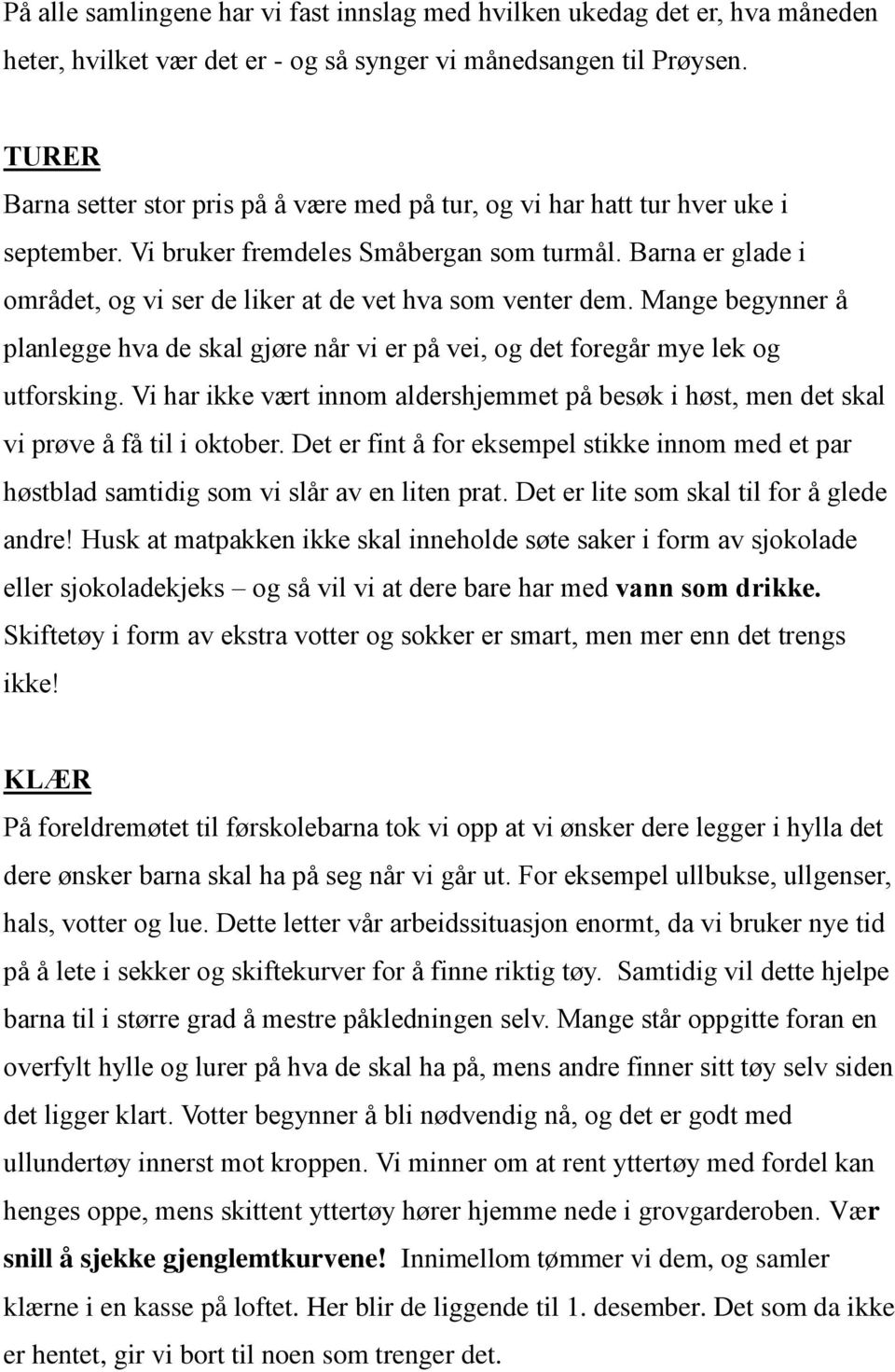 På alle samlingene har vi fast innslag med hvilken ukedag det er, hva måneden heter, hvilket vær det er - og så synger vi månedsangen til Prøysen.

TURER
Barna setter stor pris på å være med på tur, og vi har hatt tur hver uke i september. Vi bruker fremdeles Småbergan som turmål. Barna er glade i området, og vi ser de liker at de vet hva som venter dem. Mange begynner å planlegge hva de skal gjøre når vi er på vei, og det foregår mye lek og utforsking. Vi har ikke vært innom aldershjemmet på besøk i høst, men det skal vi prøve å få til i oktober. Det er fint å for eksempel stikke innom med et par høstblad samtidig som vi slår av en liten prat. Det er lite som skal til for å glede andre! Husk at matpakken ikke skal inneholde søte saker i form av sjokolade eller sjokoladekjeks – og så vil vi at dere bare har med vann som drikke. Skiftetøy i form av ekstra votter og sokker er smart, men mer enn det trengs ikke!

KLÆR
På foreldremøtet til førskolebarna tok vi opp at vi ønsker dere legger i hylla det dere ønsker barna skal ha på seg når vi går ut. For eksempel ullbukse, ullgenser, hals, votter og lue. Dette letter vår arbeidssituasjon enormt, da vi bruker nye tid på å lete i sekker og skiftekurver for å finne riktig tøy. Samtidig vil dette hjelpe barna til i større grad å mestre påkledningen selv. Mange står oppgitte foran en overfylt hylle og lurer på hva de skal ha på, mens andre finner sitt tøy selv siden det ligger klart. Votter begynner å bli nødvendig nå, og det er godt med ullundertøy innerst mot kroppen. Vi minner om at rent yttertøy med fordel kan henges oppe, mens skittent yttertøy hører hjemme nede i grovgarderoben. Vær snill å sjekke gjenglemtkurvene! Innimellom tømmer vi dem, og samler klærne i en kasse på loftet. Her blir de liggende til 1. desember. Det som da ikke er hentet, gir vi bort til noen som trenger det.